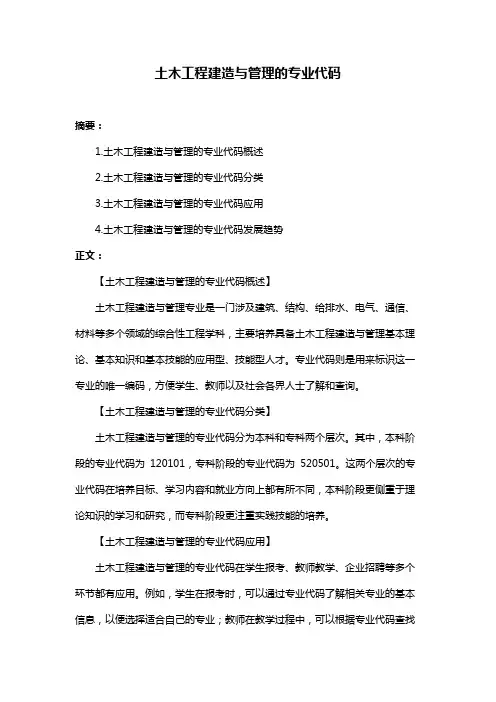 土木工程建造与管理的专业代码

摘要：

1.土木工程建造与管理的专业代码概述

2.土木工程建造与管理的专业代码分类

3.土木工程建造与管理的专业代码应用

4.土木工程建造与管理的专业代码发展趋势

正文：

【土木工程建造与管理的专业代码概述】

土木工程建造与管理专业是一门涉及建筑、结构、给排水、电气、通信、材料等多个领域的综合性工程学科，主要培养具备土木工程建造与管理基本理论、基本知识和基本技能的应用型、技能型人才。专业代码则是用来标识这一专业的唯一编码，方便学生、教师以及社会各界人士了解和查询。

【土木工程建造与管理的专业代码分类】

土木工程建造与管理的专业代码分为本科和专科两个层次。其中，本科阶段的专业代码为 120101，专科阶段的专业代码为 520501。这两个层次的专业代码在培养目标、学习内容和就业方向上都有所不同，本科阶段更侧重于理论知识的学习和研究，而专科阶段更注重实践技能的培养。

【土木工程建造与管理的专业代码应用】

土木工程建造与管理的专业代码在学生报考、教师教学、企业招聘等多个环节都有应用。例如，学生在报考时，可以通过专业代码了解相关专业的基本信息，以便选择适合自己的专业；教师在教学过程中，可以根据专业代码查找